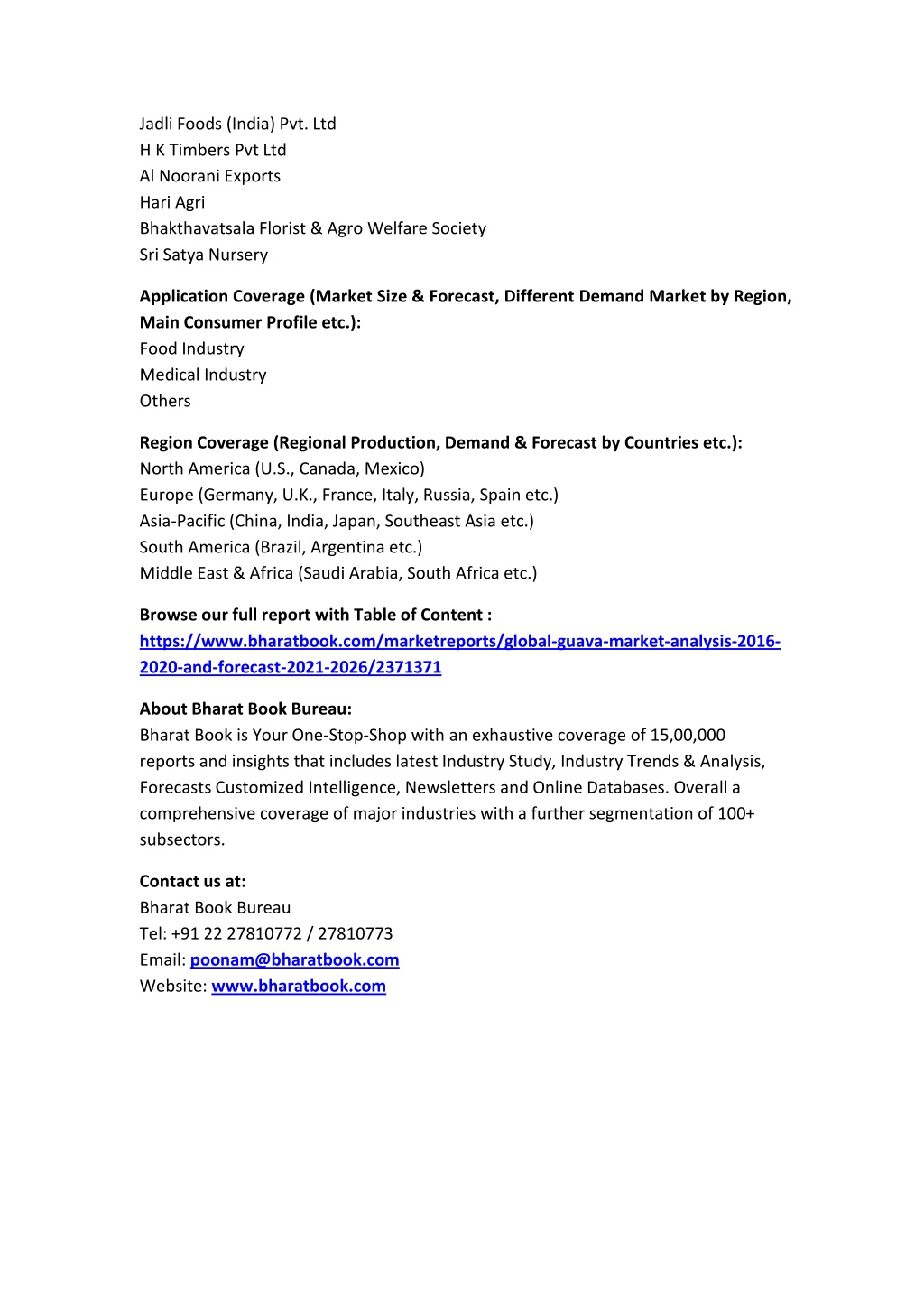 Jadli Foods (India) Pvt. Ltd
H K Timbers Pvt Ltd
Al Noorani Exports
Hari Agri
Bhakthavatsala Florist & Agro Welfare Society
Sri Satya Nursery

Application Coverage (Market Size & Forecast, Different Demand Market by Region, Main Consumer Profile etc.):
Food Industry
Medical Industry
Others

Region Coverage (Regional Production, Demand & Forecast by Countries etc.):
North America (U.S., Canada, Mexico)
Europe (Germany, U.K., France, Italy, Russia, Spain etc.)
Asia-Pacific (China, India, Japan, Southeast Asia etc.)
South America (Brazil, Argentina etc.)
Middle East & Africa (Saudi Arabia, South Africa etc.)

Browse our full report with Table of Content :
https://www.bharatbook.com/marketreports/global-guava-market-analysis-2016-2020-and-forecast-2021-2026/2371371

About Bharat Book Bureau:
Bharat Book is Your One-Stop-Shop with an exhaustive coverage of 15,00,000 reports and insights that includes latest Industry Study, Industry Trends & Analysis, Forecasts Customized Intelligence, Newsletters and Online Databases. Overall a comprehensive coverage of major industries with a further segmentation of 100+ subsectors.

Contact us at:
Bharat Book Bureau
Tel: +91 22 27810772 / 27810773
Email: poonam@bharatbook.com
Website: www.bharatbook.com